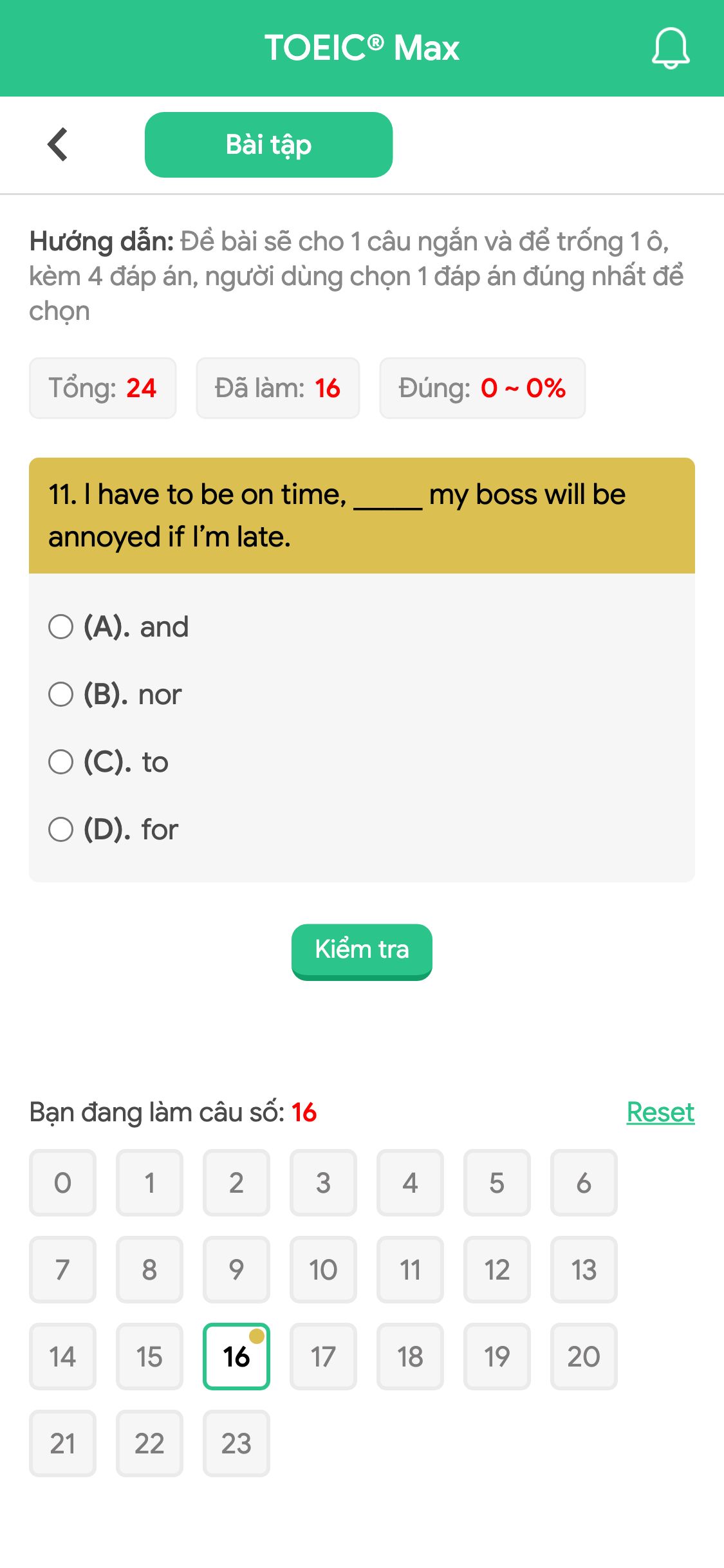 TOEIC® Max

Bài tập

Hướng dẫn: Đề bài sẽ cho 1 câu ngắn và để trống 1 ô, kèm 4 đáp án, người dùng chọn 1 đáp án đúng nhất để chọn

Tổng: 24 Đã làm: 16 Đúng: 0 ~ 0%

11. I have to be on time, _____ my boss will be annoyed if I'm late.

(A). and
(B). nor
(C). to
(D). for

Kiểm tra

Bạn đang làm câu số: 16 Reset

0 1 2 3 4 5 6
7 8 9 10 11 12 13
14 15 16 17 18 19 20
21 22 23